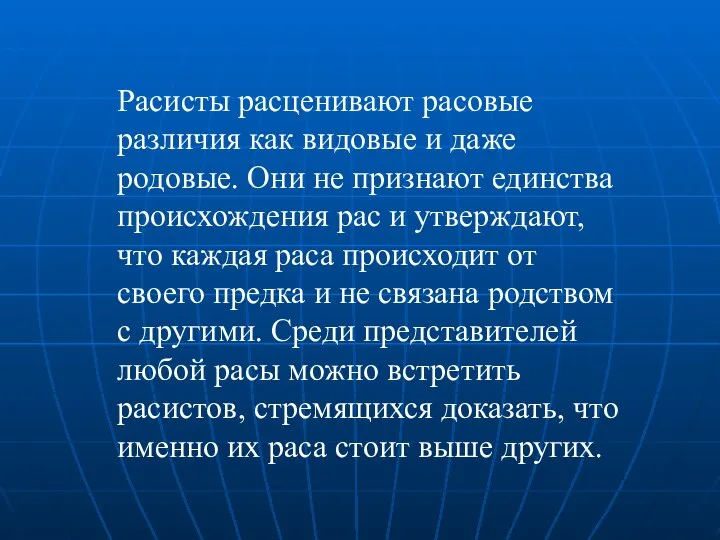 Расисты расценивают расовые различия как видовые и даже родовые. Они не признают единства происхождения рас и утверждают, что каждая раса происходит от своего предка и не связана родством с другими. Среди представителей любой расы можно встретить расистов, стремящихся доказать, что именно их раса стоит выше других.